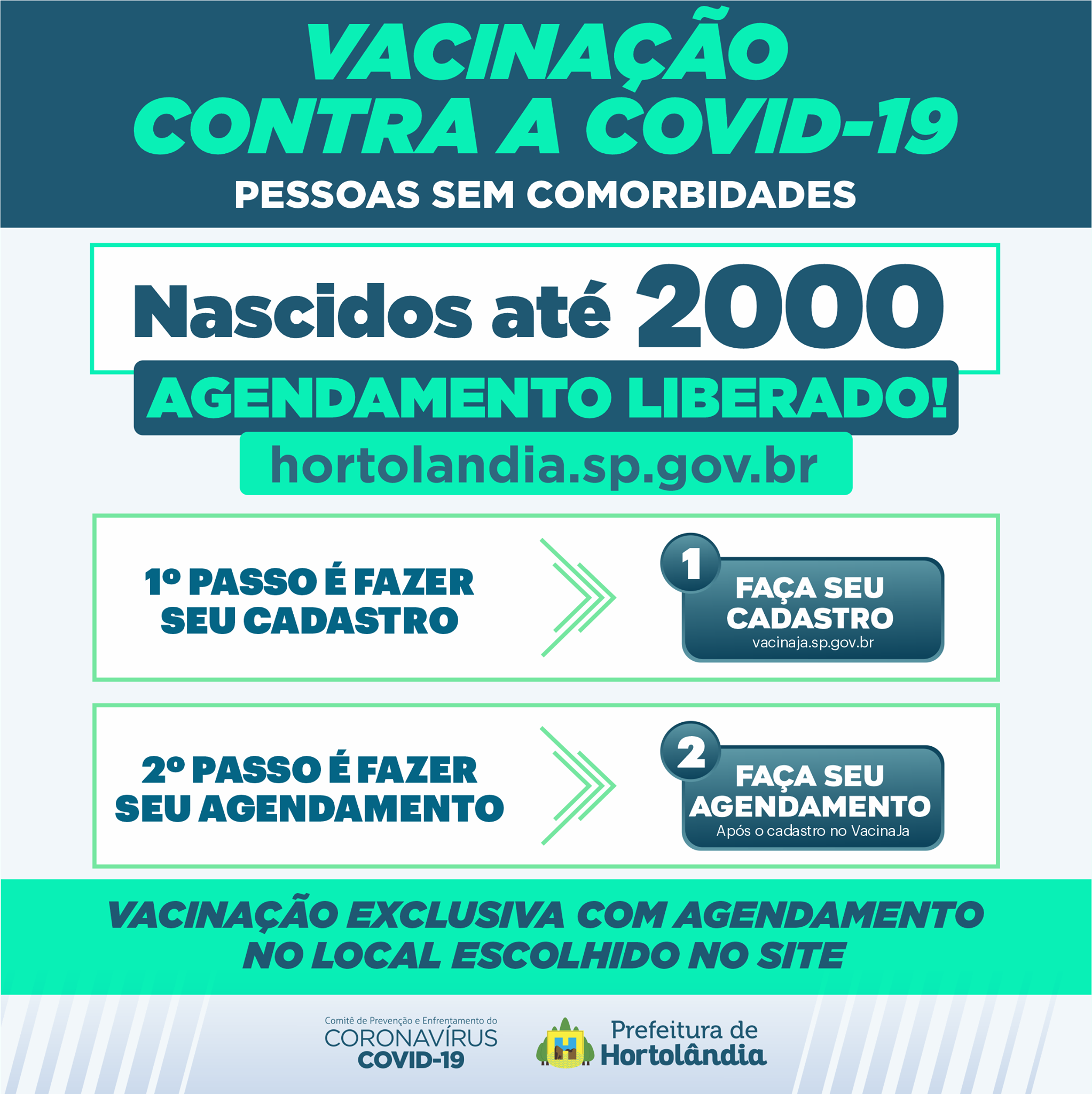 VACINAÇÃO CONTRA A COVID-19

PESSOAS SEM COMORBIDADES

Nascidos até 2000

AGENDAMENTO LIBERADO!

hortolandia.sp.gov.br

1º PASSO É FAZER SEU CADASTRO

1
FAÇA SEU CADASTRO
vacinaja.sp.gov.br

2º PASSO É FAZER SEU AGENDAMENTO

2
FAÇA SEU AGENDAMENTO
Após o cadastro no VacinaJa

VACINAÇÃO EXCLUSIVA COM AGENDAMENTO NO LOCAL ESCOLHIDO NO SITE

Comitê de Prevenção e Enfrentamento do
CORONAVÍRUS
COVID-19

Prefeitura de
Hortolândia